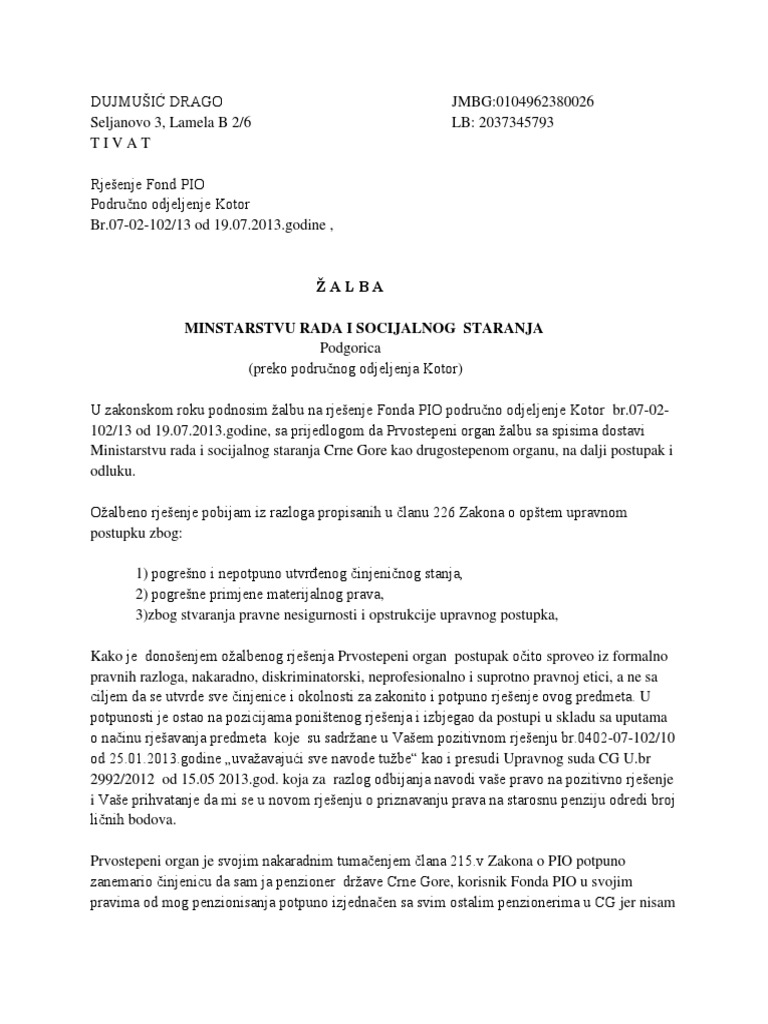 DUJMUŠIĆ DRAGO
Seljanovo 3, Lamela B 2/6
T I V A T

JMBG:0104962380026
LB: 2037345793

Rješenje Fond PIO
Područno odjeljenje Kotor
Br.07-02-102/13 od 19.07.2013.godine ,

Ž A L B A

MINSTARSTVU RADA I SOCIJALNOG STARANJA
Podgorica
(preko područnog odjeljenja Kotor)

U zakonskom roku podnosim žalbu na rješenje Fonda PIO područno odjeljenje Kotor br.07-02-102/13 od 19.07.2013.godine, sa prijedlogom da Prvostepeni organ žalbu sa spisima dostavi Ministarstvu rada i socijalnog staranja Crne Gore kao drugostepenom organu, na dalji postupak i odluku.

Ožalbeno rješenje pobijam iz razloga propisanih u članu 226 Zakona o opštem upravnom postupku zbog:

1) pogrešno i nepotpuno utvrđenog činjeničnog stanja,
2) pogrešne primjene materijalnog prava,
3)zbog stvaranja pravne nesigurnosti i opstrukcije upravnog postupka,

Kako je donošenjem ožalbenog rješenja Prvostepeni organ postupak očito sproveo iz formalno pravnih razloga, nakaradno, diskriminatorski, neprofesionalno i suprotno pravnoj etici, a ne sa ciljem da se utvrde sve činjenice i okolnosti za zakonito i potpuno rješenje ovog predmeta. U potpunosti je ostao na pozicijama poništenog rješenja i izbjegao da postupi u skladu sa uputama o načinu rješavanja predmeta koje su sadržane u Vašem pozitivnom rješenju br.0402-07-102/10 od 25.01.2013.godine „uvažavajući sve navode tužbe“ kao i presudi Upravnog suda CG U.br 2992/2012 od 15.05 2013.god. koja za razlog odbijanja navodi vaše pravo na pozitivno rješenje i Vaše prihvatanje da mi se u novom rješenju o priznavanju prava na starosnu penziju odredi broj ličnih bodova.

Prvostepeni organ je svojim nakaradnim tumačenjem člana 215.v Zakona o PIO potpuno zanemario činjenicu da sam ja penzioner države Crne Gore, korisnik Fonda PIO u svojim pravima od mog penzionisanja potpuno izjednačen sa svim ostalim penzionerima u CG jer nisam